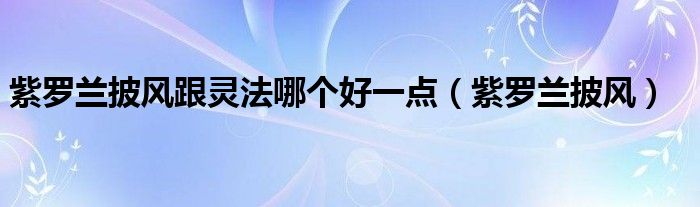 紫罗兰披风跟灵法哪个好一点（紫罗兰披风）